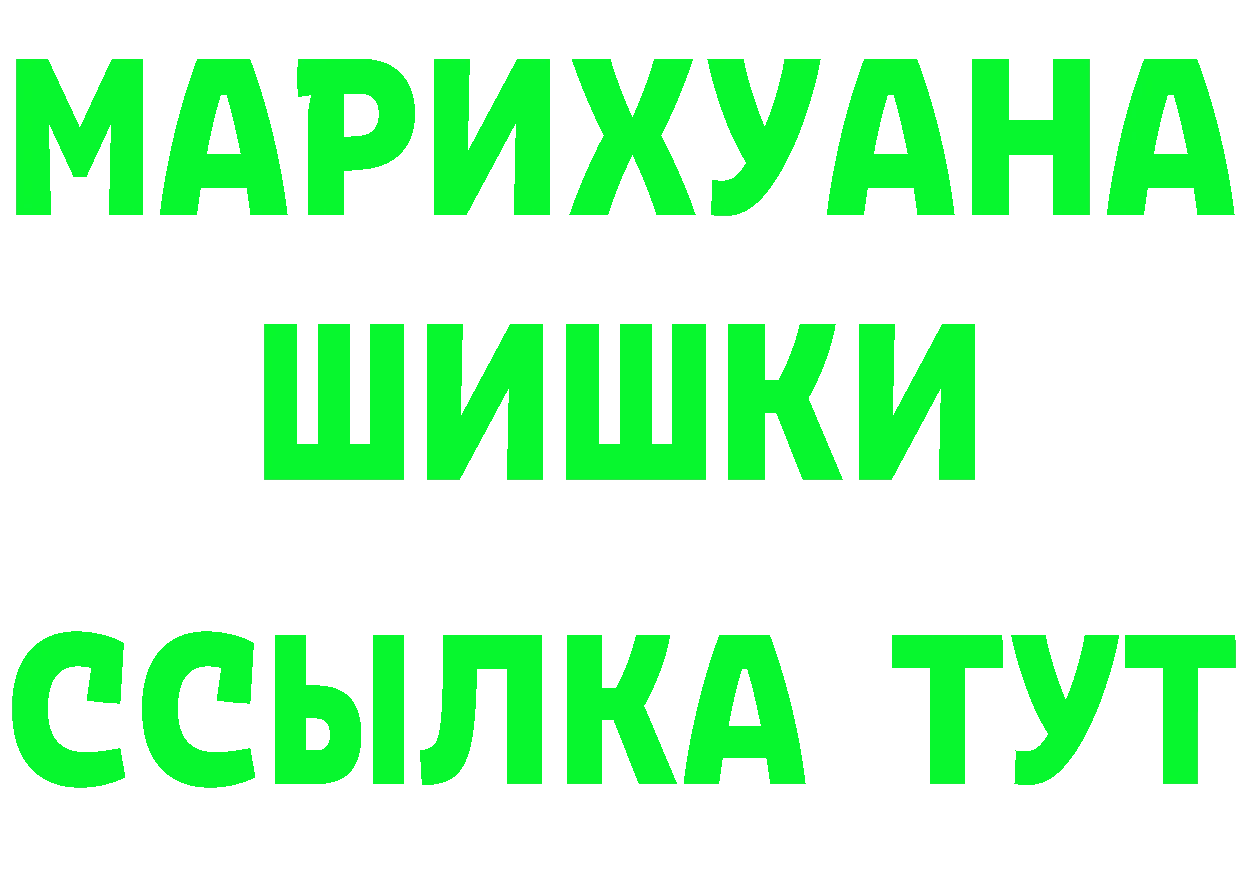 МАРИХУАНА
ШИШКИ
ССЫЛКА ТУТ